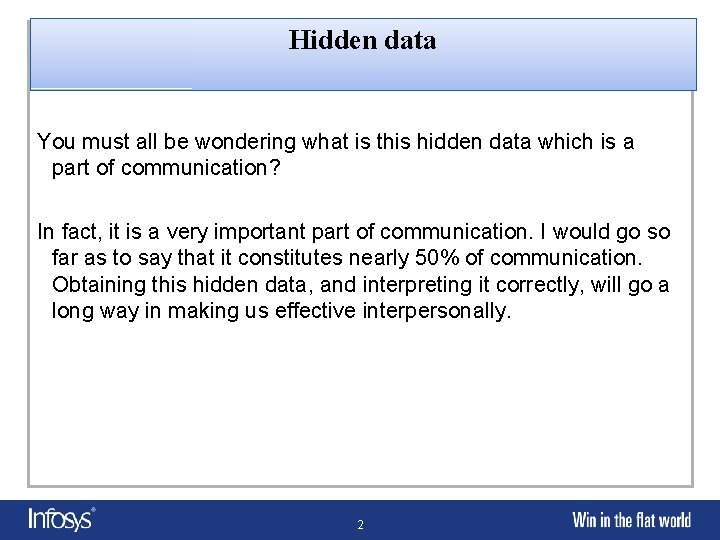 Hidden data

You must all be wondering what is this hidden data which is a part of communication?

In fact, it is a very important part of communication. I would go so far as to say that it constitutes nearly 50% of communication. Obtaining this hidden data, and interpreting it correctly, will go a long way in making us effective interpersonally.

Infosys®

2

Win in the flat world